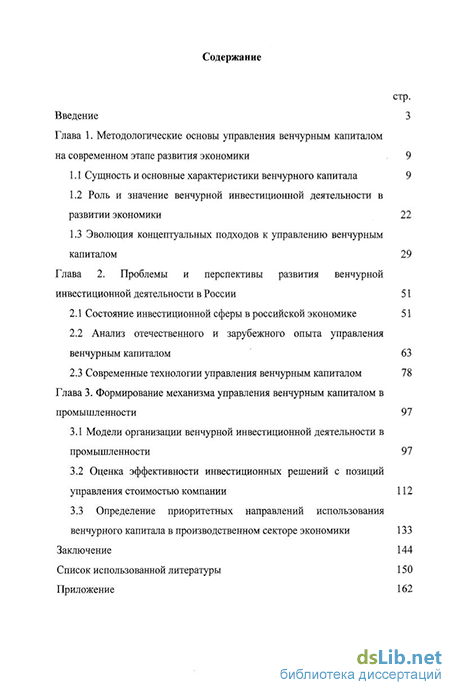 Содержание

стр.

Введение 3

Глава 1. Методологические основы управления венчурным капиталом на современном этапе развития экономики 9

1.1 Сущность и основные характеристики венчурного капитала 9

1.2 Роль и значение венчурной инвестиционной деятельности в развитии экономики 22

1.3 Эволюция концептуальных подходов к управлению венчурным капиталом 29

Глава 2. Проблемы и перспективы развития венчурной инвестиционной деятельности в России 51

2.1 Состояние инвестиционной сферы в российской экономике 51

2.2 Анализ отечественного и зарубежного опыта управления венчурным капиталом 63

2.3 Современные технологии управления венчурным капиталом 78

Глава 3. Формирование механизма управления венчурным капиталом в промышленности 97

3.1 Модели организации венчурной инвестиционной деятельности в промышленности 97

3.2 Оценка эффективности инвестиционных решений с позиций управления стоимостью компании 112

3.3 Определение приоритетных направлений использования венчурного капитала в производственном секторе экономики 133

Заключение 144

Список использованной литературы 150

Приложение 162

dsLib.net
библиотека диссертаций